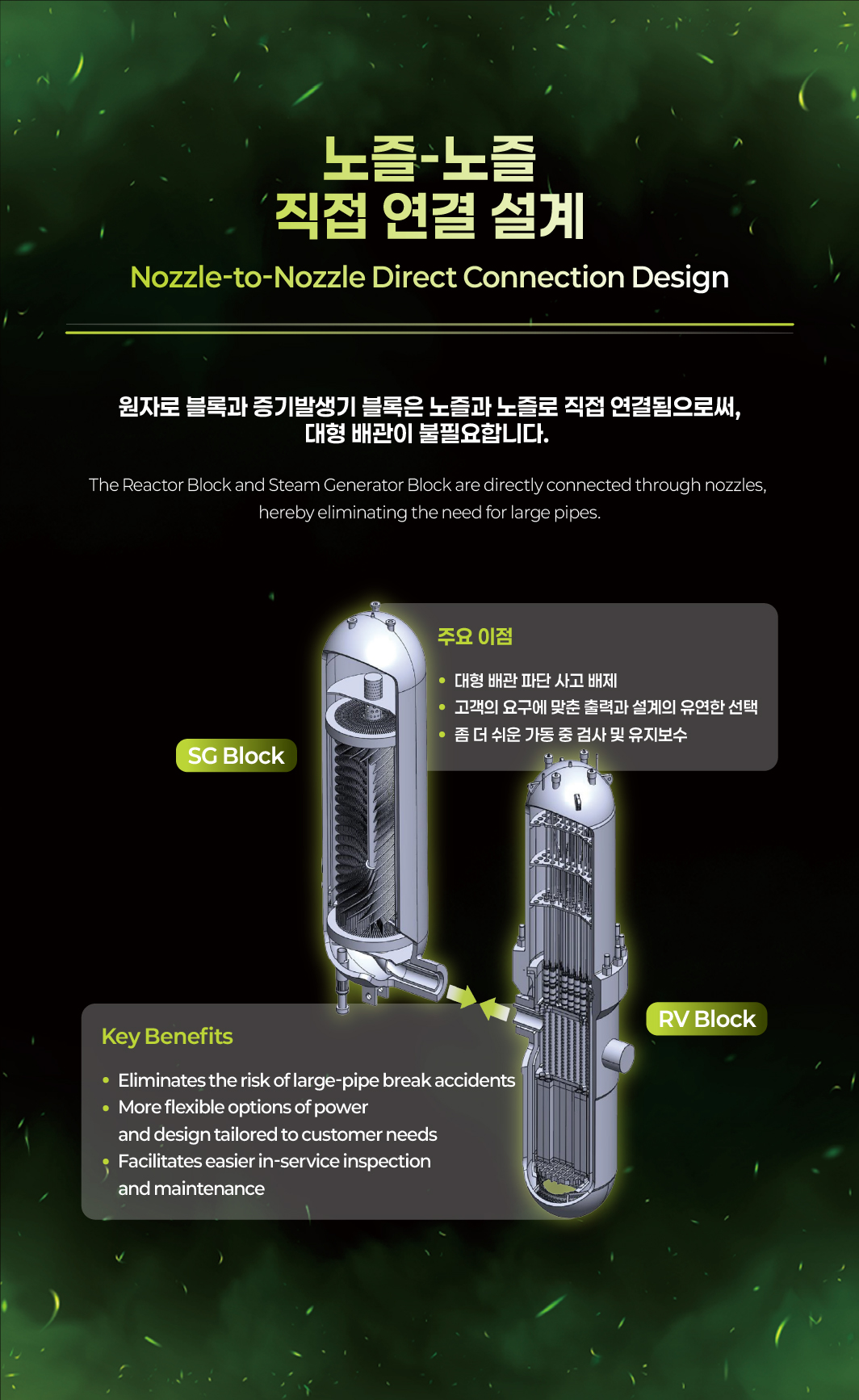 노즐-노즐
직접 연결 설계

Nozzle-to-Nozzle Direct Connection Design

원자로 블록과 증기발생기 블록은 노즐과 노즐로 직접 연결됨으로써, 대형 배관이 불필요합니다.

The Reactor Block and Steam Generator Block are directly connected through nozzles, hereby eliminating the need for large pipes.

주요 이점

• 대형 배관 파단 사고 배제
• 고객의 요구에 맞춘 출력과 설계의 유연한 선택
• 좀 더 쉬운 가동 중 검사 및 유지보수

SG Block

RV Block

Key Benefits

• Eliminates the risk of large-pipe break accidents
• More flexible options of power and design tailored to customer needs
• Facilitates easier in-service inspection and maintenance